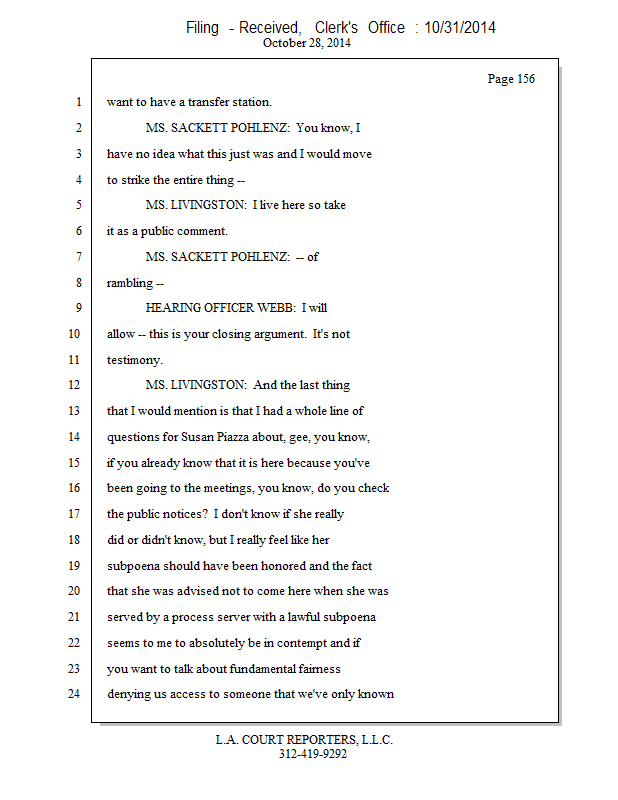 Filing - Received, Clerk's Office : 10/31/2014
October 28, 2014

Page 156

1 want to have a transfer station.
2 MS. SACKETT POHLENZ: You know, I
3 have no idea what this just was and I would move
4 to strike the entire thing --
5 MS. LIVINGSTON: I live here so take
6 it as a public comment.
7 MS. SACKETT POHLENZ: -- of
8 rambling --
9 HEARING OFFICER WEBB: I will
10 allow -- this is your closing argument. It's not
11 testimony.
12 MS. LIVINGSTON: And the last thing
13 that I would mention is that I had a whole line of
14 questions for Susan Piazza about, gee, you know,
15 if you already know that it is here because you've
16 been going to the meetings, you know, do you check
17 the public notices? I don't know if she really
18 did or didn't know, but I really feel like her
19 subpoena should have been honored and the fact
20 that she was advised not to come here when she was
21 served by a process server with a lawful subpoena
22 seems to me to absolutely be in contempt and if
23 you want to talk about fundamental fairness
24 denying us access to someone that we've only known

L.A. COURT REPORTERS, L.L.C.
312-419-9292